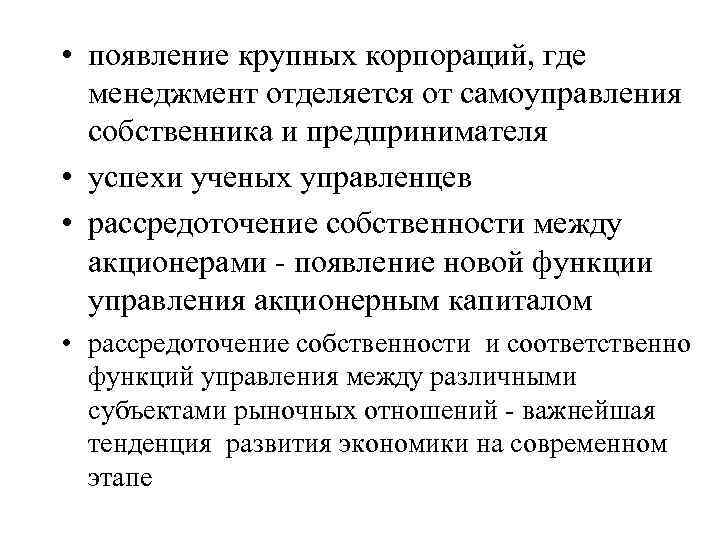 • появление крупных корпораций, где менеджмент отделяется от самоуправления собственника и предпринимателя

• успехи ученых управленцев

• рассредоточение собственности между акционерами - появление новой функции управления акционерным капиталом

• рассредоточение собственности и соответственно функций управления между различными субъектами рыночных отношений - важнейшая тенденция развития экономики на современном этапе